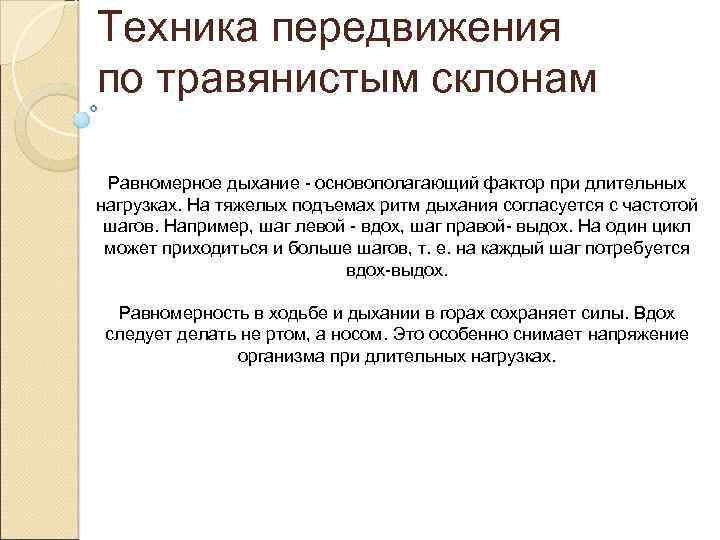 Техника передвижения по травянистым склонам

Равномерное дыхание - основополагающий фактор при длительных нагрузках. На тяжелых подъемах ритм дыхания согласуется с частотой шагов. Например, шаг левой - вдох, шаг правой- выдох. На один цикл может приходиться и больше шагов, т. е. на каждый шаг потребуется вдох-выдох.

Равномерность в ходьбе и дыхании в горах сохраняет силы. Вдох следует делать не ртом, а носом. Это особенно снимает напряжение организма при длительных нагрузках.